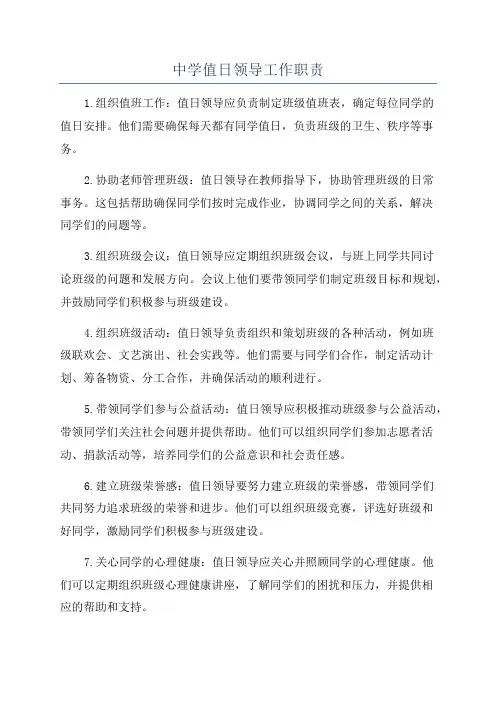 中学值日领导工作职责

1.组织值班工作：值日领导应负责制定班级值班表，确定每位同学的值日安排。他们需要确保每天都有同学值日，负责班级的卫生、秩序等事务。

2.协助老师管理班级：值日领导在教师指导下，协助管理班级的日常事务。这包括帮助确保同学们按时完成作业，协调同学之间的关系，解决同学们的问题等。

3.组织班级会议：值日领导应定期组织班级会议，与班上同学共同讨论班级的问题和发展方向。会议上他们要带领同学们制定班级目标和规划，并鼓励同学们积极参与班级建设。

4.组织班级活动：值日领导负责组织和策划班级的各种活动，例如班级联欢会、文艺演出、社会实践等。他们需要与同学们合作，制定活动计划、筹备物资、分工合作，并确保活动的顺利进行。

5.带领同学们参与公益活动：值日领导应积极推动班级参与公益活动，带领同学们关注社会问题并提供帮助。他们可以组织同学们参加志愿者活动、捐款活动等，培养同学们的公益意识和社会责任感。

6.建立班级荣誉感：值日领导要努力建立班级的荣誉感，带领同学们共同努力追求班级的荣誉和进步。他们可以组织班级竞赛，评选好班级和好同学，激励同学们积极参与班级建设。

7.关心同学的心理健康：值日领导应关心并照顾同学的心理健康。他们可以定期组织班级心理健康讲座，了解同学们的困扰和压力，并提供相应的帮助和支持。